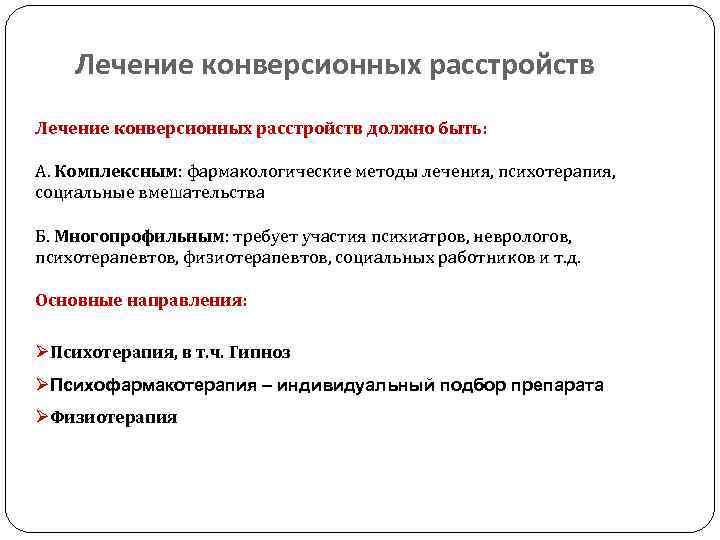 Лечение конверсионных расстройств

Лечение конверсионных расстройств должно быть:

А. Комплексным: фармакологические методы лечения, психотерапия, социальные вмешательства

Б. Многопрофильным: требует участия психиатров, неврологов, психотерапевтов, физиотерапевтов, социальных работников и т.д.

Основные направления:

➢Психотерапия, в т.ч. Гипноз

➢Психофармакотерапия – индивидуальный подбор препарата

➢Физиотерапия